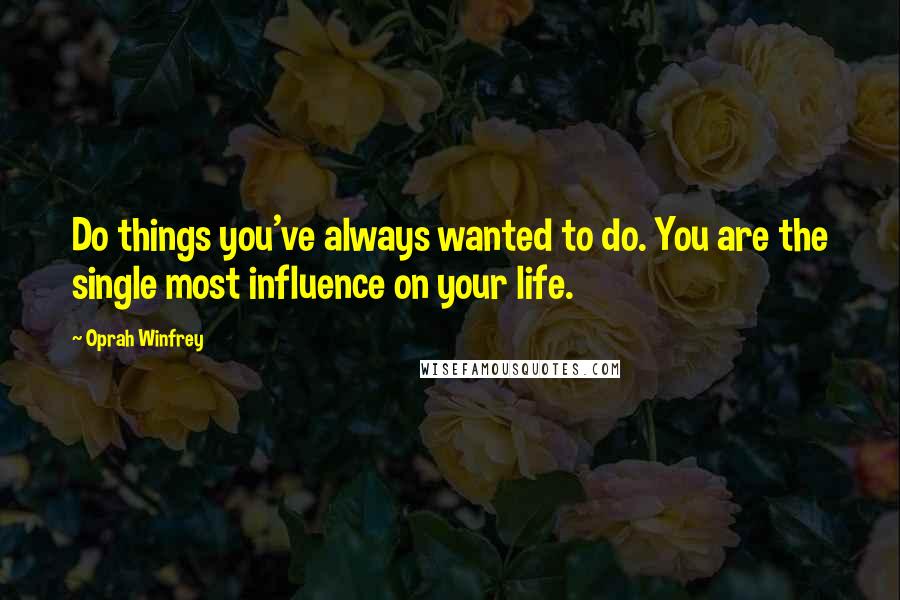 Do things you've always wanted to do. You are the single most influence on your life.

~ Oprah Winfrey

WISEFAMOUSQUOTES.COM